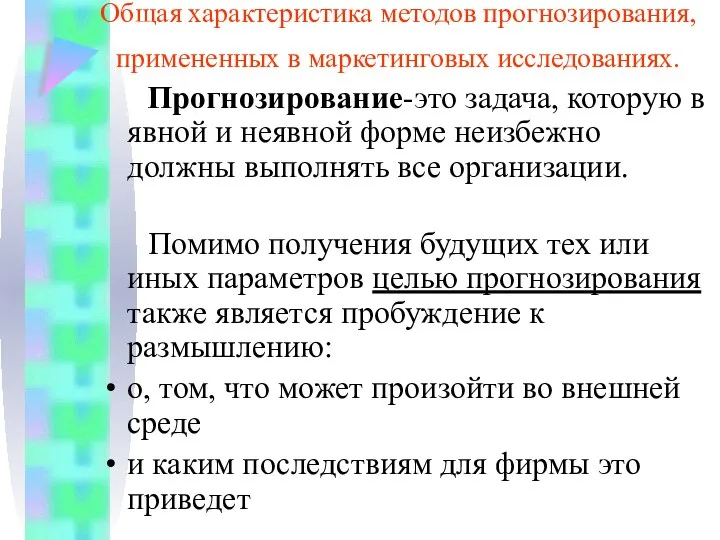 Общая характеристика методов прогнозирования, примененных в маркетинговых исследованиях.

Прогнозирование-это задача, которую в явной и неявной форме неизбежно должны выполнять все организации.

Помимо получения будущих тех или иных параметров целью прогнозирования также является пробуждение к размышлению:

• о, том, что может произойти во внешней среде
• и каким последствиям для фирмы это приведет